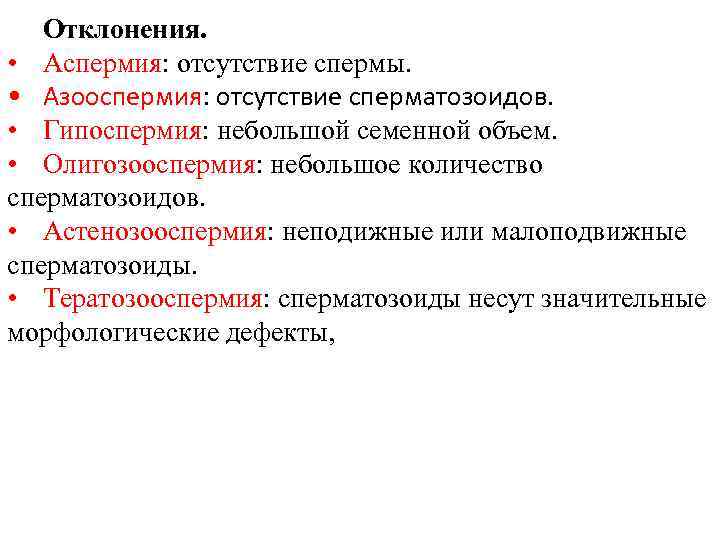 Отклонения.

• Аспермия: отсутствие спермы.
• Азооспермия: отсутствие сперматозоидов.
• Гипоспермия: небольшой семенной объем.
• Олигозооспермия: небольшое количество сперматозоидов.
• Астенозооспермия: неподижные или малоподвижные сперматозоиды.
• Тератозооспермия: сперматозоиды несут значительные морфологические дефекты,